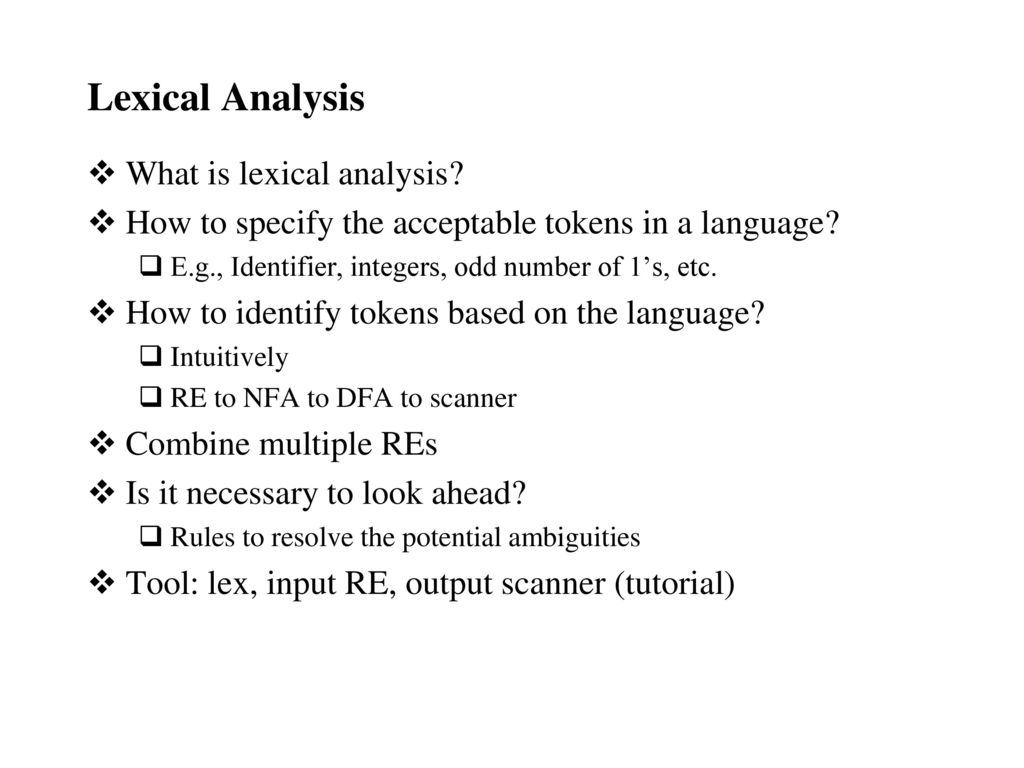 Lexical Analysis

❖ What is lexical analysis?

❖ How to specify the acceptable tokens in a language?

❑ E.g., Identifier, integers, odd number of 1’s, etc.

❖ How to identify tokens based on the language?

❑ Intuitively

❑ RE to NFA to DFA to scanner

❖ Combine multiple REs

❖ Is it necessary to look ahead?

❑ Rules to resolve the potential ambiguities

❖ Tool: lex, input RE, output scanner (tutorial)